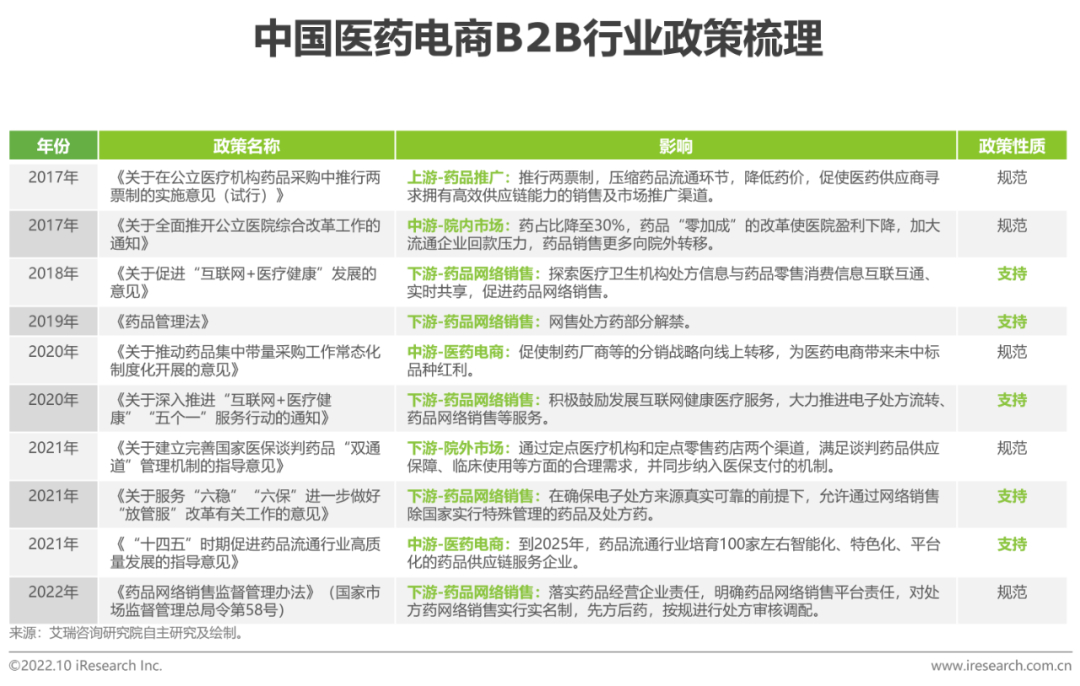 中国医药电商B2B行业政策梳理

| 年份 | 政策名称 | 影响 | 政策性质 |
|---|---|---|---|
| 2017年 | 《关于在公立医疗机构药品采购中推行两票制的实施意见（试行）》 | 上游-药品推广：推行两票制，压缩药品流通环节，降低药价，促使医药供应商寻求拥有高效供应链能力的销售及市场推广渠道。 | 规范 |
| 2017年 | 《关于全面推开公立医院综合改革工作的通知》 | 中游-院内市场：药占比降至30%，药品“零加成”的改革使医院盈利下降，加大流通企业回款压力，药品销售更多向院外转移。 | 规范 |
| 2018年 | 《关于促进“互联网+医疗健康”发展的意见》 | 下游-药品网络销售：探索医疗卫生机构处方信息与药品零售消费信息互联互通、实时共享，促进药品网络销售。 | 支持 |
| 2019年 | 《药品管理法》 | 下游-药品网络销售：网售处方药部分解禁。 | 支持 |
| 2020年 | 《关于推动药品集中带量采购工作常态化制度化开展的意见》 | 中游-医药电商：促使制药厂商等的分销战略向线上转移，为医药电商带来未中标品种红利。 | 规范 |
| 2020年 | 《关于深入推进“互联网+医疗健康”“五个一”服务行动的通知》 | 下游-药品网络销售：积极鼓励发展互联网健康医疗服务，大力推进电子处方流转、药品网络销售等服务。 | 支持 |
| 2021年 | 《关于建立完善国家医保谈判药品“双通道”管理机制的指导意见》 | 下游-院外市场：通过定点医疗机构和定点零售药店两个渠道，满足谈判药品供应保障、临床使用等方面的合理需求，并同步纳入医保支付的机制。 | 规范 |
| 2021年 | 《关于服务“六稳”“六保”进一步做好“放管服”改革有关工作的意见》 | 下游-药品网络销售：在确保电子处方来源真实可靠的前提下，允许通过网络销售除国家实行特殊管理的药品及处方药。 | 支持 |
| 2021年 | 《“十四五”时期促进药品流通行业高质量发展的指导意见》 | 中游-医药电商：到2025年，药品流通行业培育100家左右智能化、特色化、平台化的药品供应链服务企业。 | 支持 |
| 2022年 | 《药品网络销售监督管理办法》（国家市场监督管理总局令第58号） | 下游-药品网络销售：落实药品经营企业责任，明确药品网络销售平台责任，对处方药网络销售实行实名制，先方后药，按规进行处方审核调配。 | 规范 |

来源：艾瑞咨询研究院自主研究及绘制。

©2022.10 iResearch Inc.
www.iresearch.com.cn